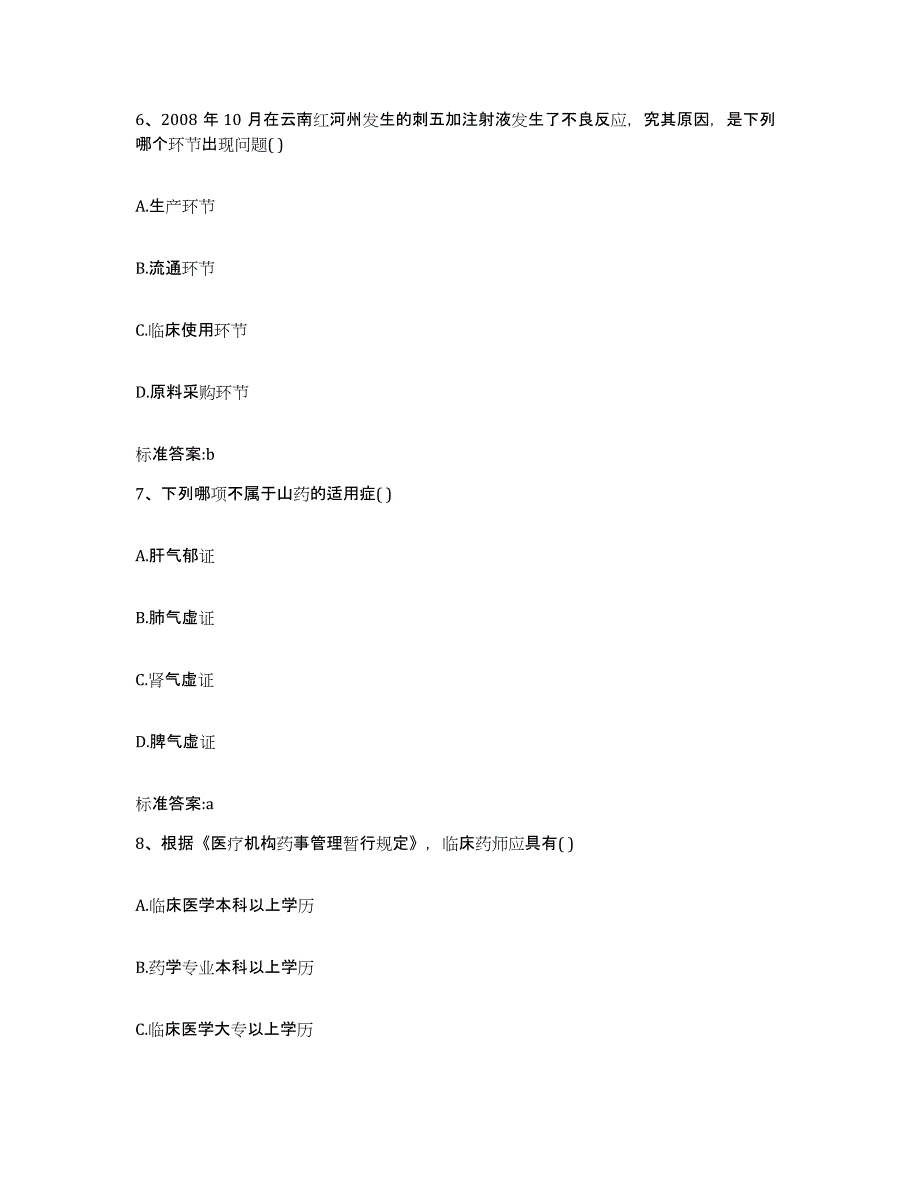 6、2008 年 10 月在云南红河州发生的刺五加注射液发生了不良反应，究其原因，是下列哪个环节出现问题( )

A.生产环节

B.流通环节

C.临床使用环节

D.原料采购环节

标准答案:b

7、下列哪项不属于山药的适用症( )

A.肝气郁证

B.肺气虚证

C.肾气虚证

D.脾气虚证

标准答案:a

8、根据《医疗机构药事管理暂行规定》，临床药师应具有( )

A.临床医学本科以上学历

B.药学专业本科以上学历

C.临床医学大专以上学历